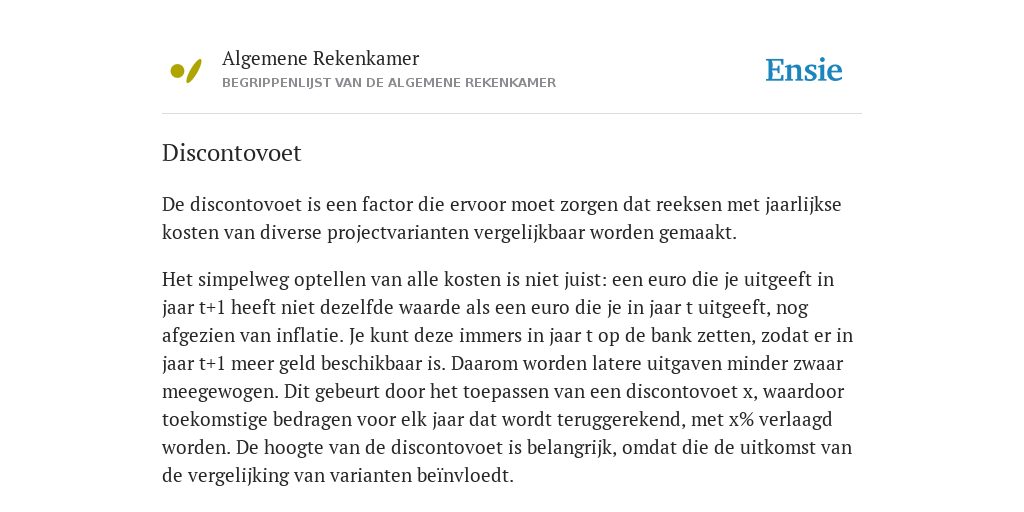 Algemene Rekenkamer
BEGRIPPENLIJST VAN DE ALGEMENE REKENKAMER

Ensie

Discontovoet

De discontovoet is een factor die ervoor moet zorgen dat reeksen met jaarlijkse kosten van diverse projectvarianten vergelijkbaar worden gemaakt.

Het simpelweg optellen van alle kosten is niet juist: een euro die je uitgeeft in jaar t+1 heeft niet dezelfde waarde als een euro die je in jaar t uitgeeft, nog afgezien van inflatie. Je kunt deze immers in jaar t op de bank zetten, zodat er in jaar t+1 meer geld beschikbaar is. Daarom worden latere uitgaven minder zwaar meegewogen. Dit gebeurt door het toepassen van een discontovoet x, waardoor toekomstige bedragen voor elk jaar dat wordt teruggerekend, met x% verlaagd worden. De hoogte van de discontovoet is belangrijk, omdat die de uitkomst van de vergelijking van varianten beïnvloedt.